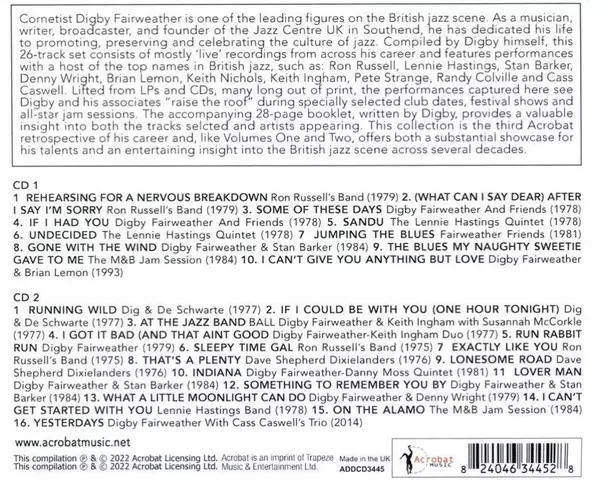 Cornetist Digby Fairweather is one of the leading figures on the British jazz scene. As a musician, writer, broadcaster, and founder of the Jazz Centre UK in Southend, he has dedicated his life to promoting, preserving and celebrating the culture of jazz. Compiled by Digby himself, this 26-track set consists of mostly 'live' recordings from across his career and features performances with a host of the top names in British jazz, such as: Ron Russell, Lennie Hastings, Stan Barker, Denny Wright, Brian Lemon, Keith Nichols, Keith Ingham, Pete Strange, Randy Colville and Cass Caswell. Lifted from LPs and CDs, many long out of print, the performances captured here see Digby and his associates "raise the roof" during specially selected club dates, festival shows and all-star jam sessions. The accompanying 28-page booklet, written by Digby, provides a valuable insight into both the tracks selcted and artists appearing. This collection is the third Acrobat retrospective of his career and, like Volumes One and Two, offers both a substantial showcase for his talents and an entertaining insight into the British jazz scene across several decades.

CD 1
1 REHEARSING FOR A NERVOUS BREAKDOWN Ron Russell's Band (1979) 2. (WHAT CAN I SAY DEAR) AFTER I SAY I'M SORRY Ron Russell's Band (1979) 3. SOME OF THESE DAYS Digby Fairweather And Friends (1978) 4. IF I HAD YOU Digby Fairweather And Friends (1978) 5. SANDU The Lennie Hastings Quintet (1978) 6. UNDECIDED The Lennie Hastings Quintet (1978) 7 JUMPING THE BLUES Fairweather Friends (1981) 8. GONE WITH THE WIND Digby Fairweather & Stan Barker (1984) 9. THE BLUES MY NAUGHTY SWEETIE GAVE TO ME The M&B Jam Session (1984) 10. I CAN'T GIVE YOU ANYTHING BUT LOVE Digby Fairweather & Brian Lemon (1993)

CD 2
1 RUNNING WILD Dig & De Schwarte (1977) 2. IF I COULD BE WITH YOU (ONE HOUR TONIGHT) Dig & De Schwarte (1977) 3. AT THE JAZZ BAND BALL Digby Fairweather & Keith Ingham with Susannah McCorkle (1977) 4. I GOT IT BAD (AND THAT AINT GOOD Digby Fairweather-Keith Ingham Duo (1977) 5. RUN RABBIT RUN Digby Fairweather (1979) 6. SLEEPY TIME GAL Ron Russell's Band (1975) 7 EXACTLY LIKE YOU Ron Russell's Band (1975) 8. THAT'S A PLENTY Dave Shepherd Dixielanders (1976) 9. LONESOME ROAD Dave Shepherd Dixielanders (1976) 10. INDIANA Digby Fairweather-Danny Moss Quintet (1981) 11 LOVER MAN Digby Fairweather & Stan Barker (1984) 12. SOMETHING TO REMEMBER YOU BY Digby Fairweather & Stan Barker (1984) 13. WHAT A LITTLE MOONLIGHT CAN DO Digby Fairweather & Denny Wright (1979) 14. I CAN'T GET STARTED WITH YOU Lennie Hastings Band (1978) 15. ON THE ALAMO The M&B Jam Session (1984) 16. YESTERDAYS Digby Fairweather With Cass Caswell's Trio (2014)

www.acrobatmusic.net

This compilation ℗ & © 2022 Acrobat Licensing Ltd. Acrobat is an imprint of Trapeze Music & Entertainment Ltd.
This compilation ℗ & © 2022 Acrobat Licensing Ltd.

Made in the UK
ADDCD3445

Acrobat MUSIC

8 24046 34452 8